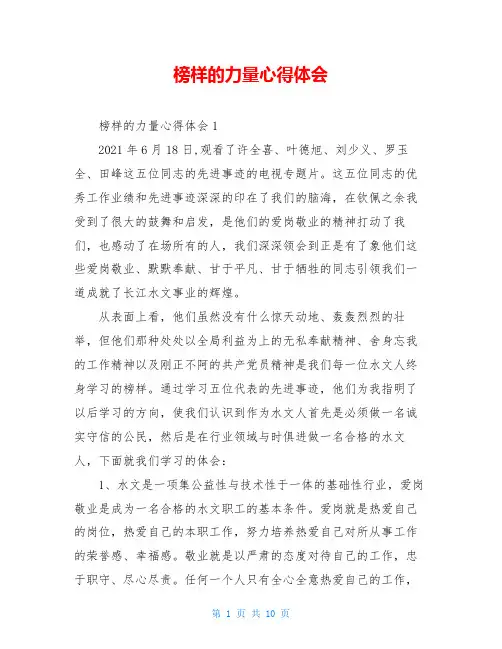 榜样的力量心得体会

榜样的力量心得体会 1

2021 年 6 月 18 日,观看了许全喜、叶德旭、刘少义、罗玉全、田峰这五位同志的先进事迹的电视专题片。这五位同志的优秀工作业绩和先进事迹深深的印在了我们的脑海，在钦佩之余我受到了很大的鼓舞和启发，是他们的爱岗敬业的精神打动了我们，也感动了在场所有的人，我们深深领会到正是有了象他们这些爱岗敬业、默默奉献、甘于平凡、甘于牺牲的同志引领我们一道成就了长江水文事业的辉煌。

从表面上看，他们虽然没有什么惊天动地、轰轰烈烈的壮举，但他们那种处处以全局利益为上的无私奉献精神、舍身忘我的工作精神以及刚正不阿的共产党员精神是我们每一位水文人终身学习的榜样。通过学习五位代表的先进事迹，他们为我指明了以后学习的方向，使我们认识到作为水文人首先是必须做一名诚实守信的公民，然后是在行业领域与时俱进做一名合格的水文人，下面就我们学习的体会：

1、水文是一项集公益性与技术性于一体的基础性行业，爱岗敬业是成为一名合格的水文职工的基本条件。爱岗就是热爱自己的岗位，热爱自己的本职工作，努力培养热爱自己对所从事工作的荣誉感、幸福感。敬业就是以严肃的态度对待自己的工作，忠于职守、尽心尽责。任何一个人只有全心全意热爱自己的工作，

第 1 页 共 10 页